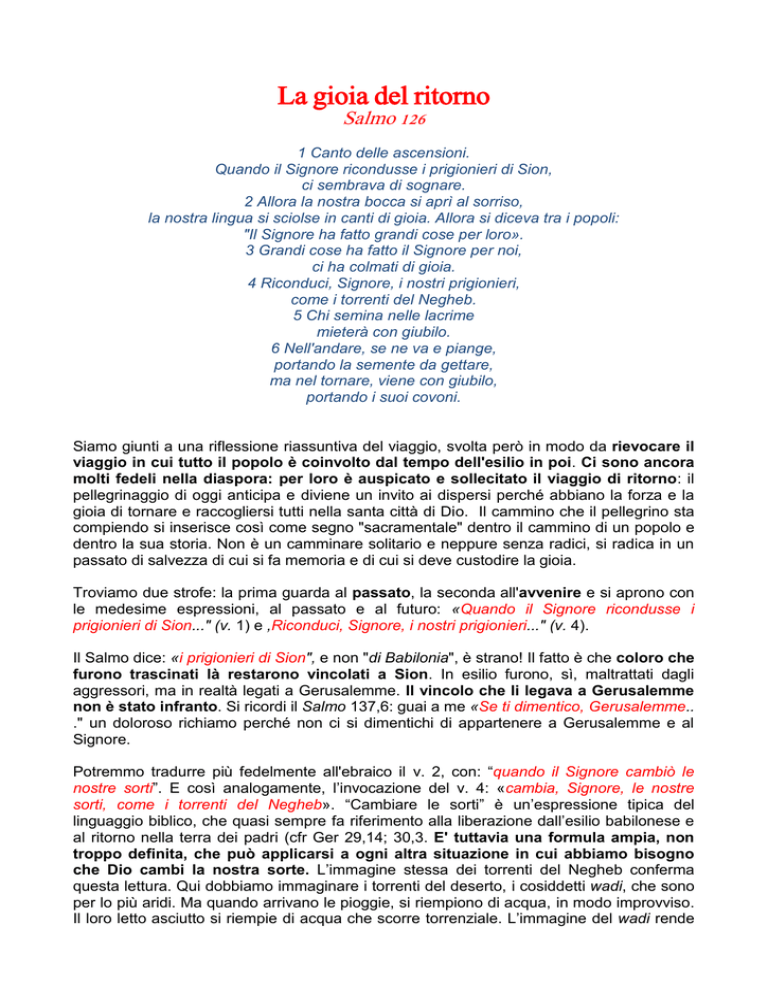 La gioia del ritorno
Salmo 126

1 Canto delle ascensioni.
Quando il Signore ricondusse i prigionieri di Sion,
ci sembrava di sognare.
2 Allora la nostra bocca si aprì al sorriso,
la nostra lingua si sciolse in canti di gioia. Allora si diceva tra i popoli:
"Il Signore ha fatto grandi cose per loro».
3 Grandi cose ha fatto il Signore per noi,
ci ha colmati di gioia.
4 Riconduci, Signore, i nostri prigionieri,
come i torrenti del Negheb.
5 Chi semina nelle lacrime
mieterà con giubilo.
6 Nell'andare, se ne va e piange,
portando la semente da gettare,
ma nel tornare, viene con giubilo,
portando i suoi covoni.

Siamo giunti a una riflessione riassuntiva del viaggio, svolta però in modo da rievocare il viaggio in cui tutto il popolo è coinvolto dal tempo dell'esilio in poi. Ci sono ancora molti fedeli nella diaspora: per loro è auspicato e sollecitato il viaggio di ritorno: il pellegrinaggio di oggi anticipa e diviene un invito ai dispersi perché abbiano la forza e la gioia di tornare e raccogliersi tutti nella santa città di Dio. Il cammino che il pellegrino sta compiendo si inserisce così come segno "sacramentale" dentro il cammino di un popolo e dentro la sua storia. Non è un camminare solitario e neppure senza radici, si radica in un passato di salvezza di cui si fa memoria e di cui si deve custodire la gioia.

Troviamo due strofe: la prima guarda al passato, la seconda all'avvenire e si aprono con le medesime espressioni, al passato e al futuro: «Quando il Signore ricondusse i prigionieri di Sion..." (v. 1) e ,Riconduci, Signore, i nostri prigionieri..." (v. 4).

Il Salmo dice: «i prigionieri di Sion", e non "di Babilonia", è strano! Il fatto è che coloro che furono trascinati là restarono vincolati a Sion. In esilio furono, sì, maltrattati dagli aggressori, ma in realtà legati a Gerusalemme. Il vincolo che li legava a Gerusalemme non è stato infranto. Si ricordi il Salmo 137,6: guai a me «Se ti dimentico, Gerusalemme.. ." un doloroso richiamo perché non ci si dimentichi di appartenere a Gerusalemme e al Signore.

Potremmo tradurre più fedelmente all'ebraico il v. 2, con: "quando il Signore cambiò le nostre sorti". E così analogamente, l'invocazione del v. 4: «cambia, Signore, le nostre sorti, come i torrenti del Negheb». "Cambiare le sorti" è un'espressione tipica del linguaggio biblico, che quasi sempre fa riferimento alla liberazione dall'esilio babilonese e al ritorno nella terra dei padri (cfr Ger 29,14; 30,3. E' tuttavia una formula ampia, non troppo definita, che può applicarsi a ogni altra situazione in cui abbiamo bisogno che Dio cambi la nostra sorte. L'immagine stessa dei torrenti del Negheb conferma questa lettura. Qui dobbiamo immaginare i torrenti del deserto, i cosiddetti wadi, che sono per lo più aridi. Ma quando arrivano le pioggie, si riempiono di acqua, in modo improvviso. Il loro letto asciutto si riempie di acqua che scorre torrenziale. L'immagine del wadi rende